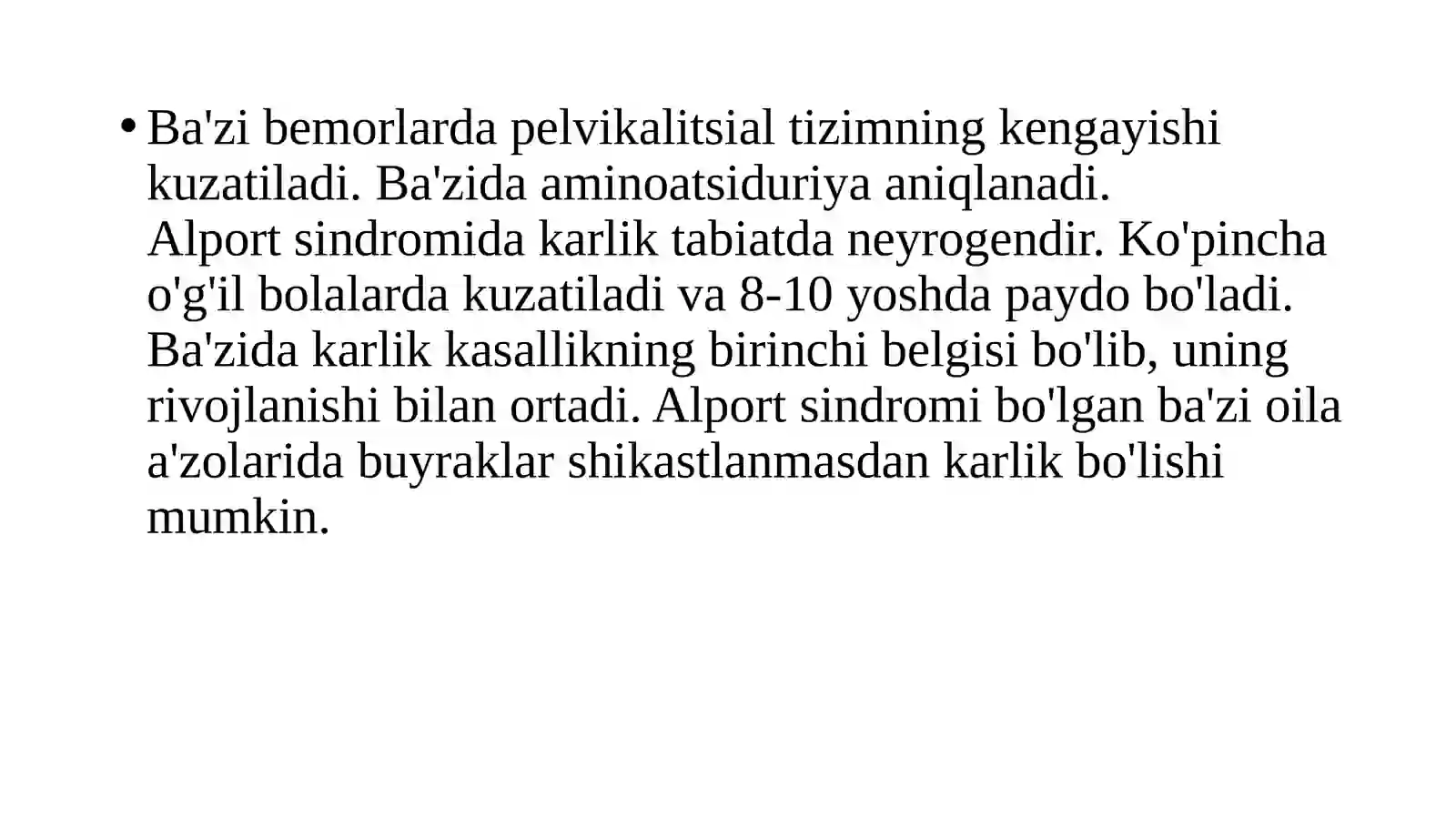 • Ba'zi bemorlarda pelvikalitsial tizimning kengayishi kuzatiladi. Ba'zida aminoatsiduriya aniqlanadi.
Alport sindromida karlik tabiatda neyrogendir. Ko'pincha o'g'il bolalarda kuzatiladi va 8-10 yoshda paydo bo'ladi. Ba'zida karlik kasallikning birinchi belgisi bo'lib, uning rivojlanishi bilan ortadi. Alport sindromi bo'lgan ba'zi oila a'zolarida buyraklar shikastlanmasdan karlik bo'lishi mumkin.